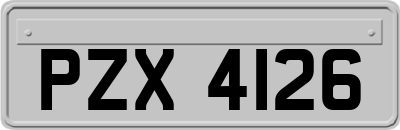 PZX 4126